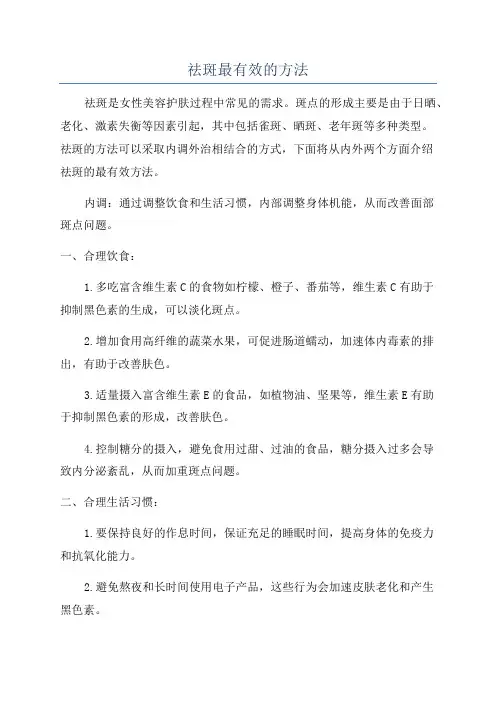 祛斑最有效的方法

祛斑是女性美容护肤过程中常见的需求。斑点的形成主要是由于日晒、老化、激素失衡等因素引起，其中包括雀斑、晒斑、老年斑等多种类型。祛斑的方法可以采取内调外治相结合的方式，下面将从内外两个方面介绍祛斑的最有效方法。

内调：通过调整饮食和生活习惯，内部调整身体机能，从而改善面部斑点问题。

一、合理饮食：

1.多吃富含维生素C的食物如柠檬、橙子、番茄等，维生素C有助于抑制黑色素的生成，可以淡化斑点。

2.增加食用高纤维的蔬菜水果，可促进肠道蠕动，加速体内毒素的排出，有助于改善肤色。

3.适量摄入富含维生素E的食品，如植物油、坚果等，维生素E有助于抑制黑色素的形成，改善肤色。

4.控制糖分的摄入，避免食用过甜、过油的食品，糖分摄入过多会导致内分泌紊乱，从而加重斑点问题。

二、合理生活习惯：

1.要保持良好的作息时间，保证充足的睡眠时间，提高身体的免疫力和抗氧化能力。

2.避免熬夜和长时间使用电子产品，这些行为会加速皮肤老化和产生黑色素。